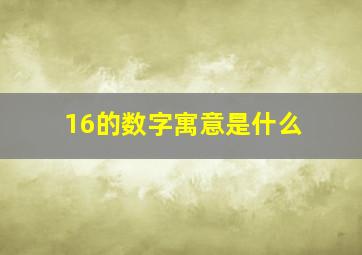 16的数字寓意是什么